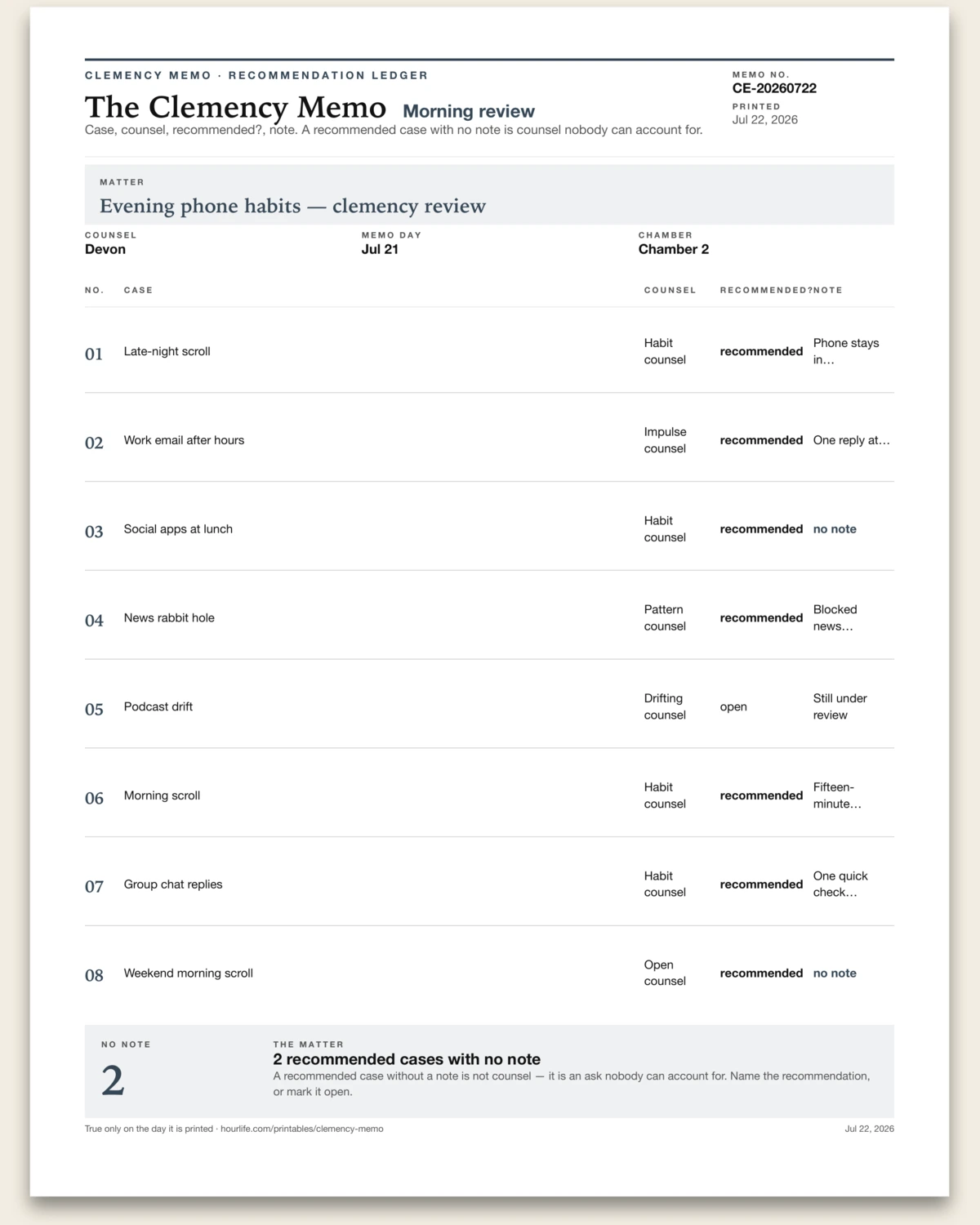 CLEMENCY MEMO · RECOMMENDATION LEDGER

The Clemency Memo Morning review

Case, counsel, recommended?, note. A recommended case with no note is counsel nobody can account for.

MEMO NO.
CE-20260722
PRINTED
Jul 22, 2026

MATTER
Evening phone habits — clemency review

COUNSEL
Devon

MEMO DAY
Jul 21

CHAMBER
Chamber 2

| NO. | CASE | COUNSEL | RECOMMENDED? | NOTE |
|---|---|---|---|---|
| 01 | Late-night scroll | Habit counsel | recommended | Phone stays in… |
| 02 | Work email after hours | Impulse counsel | recommended | One reply at… |
| 03 | Social apps at lunch | Habit counsel | recommended | no note |
| 04 | News rabbit hole | Pattern counsel | recommended | Blocked news… |
| 05 | Podcast drift | Drifting counsel | open | Still under review |
| 06 | Morning scroll | Habit counsel | recommended | Fifteen-minute… |
| 07 | Group chat replies | Habit counsel | recommended | One quick check… |
| 08 | Weekend morning scroll | Open counsel | recommended | no note |

NO NOTE
2

THE MATTER
2 recommended cases with no note
A recommended case without a note is not counsel — it is an ask nobody can account for. Name the recommendation, or mark it open.

True only on the day it is printed · hourlife.com/printables/clemency-memo

Jul 22, 2026